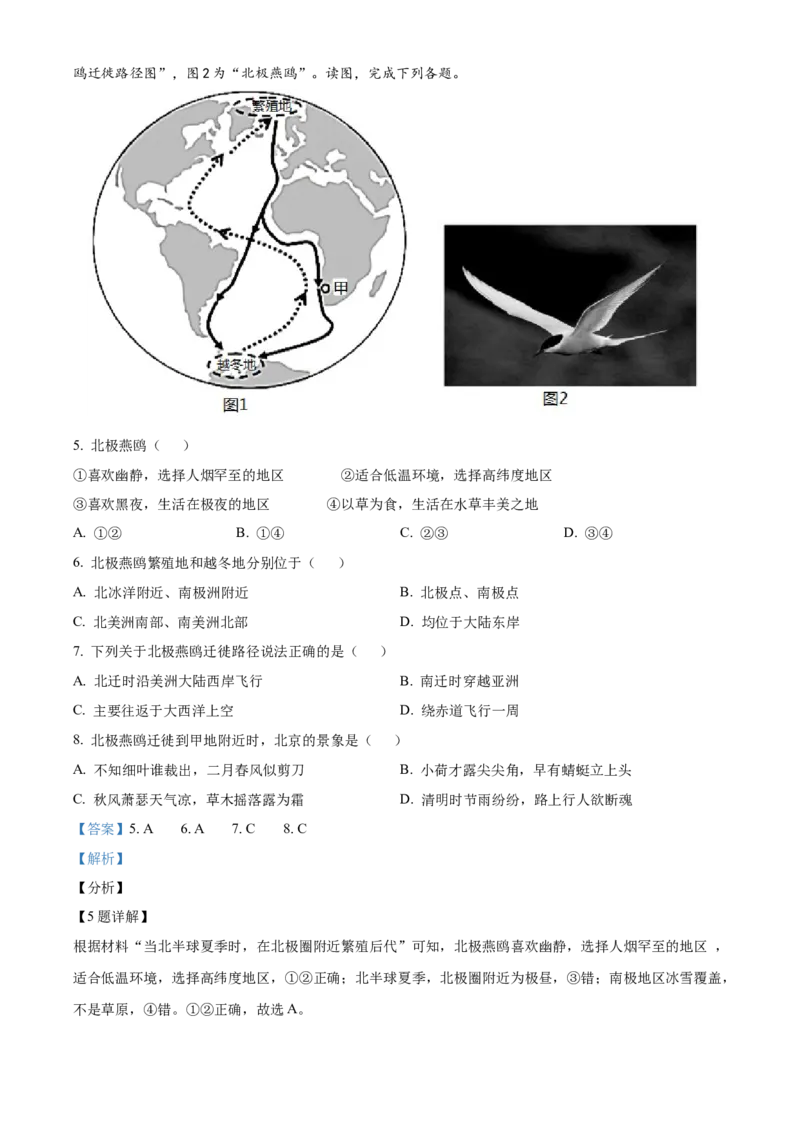 鸥迁徙路径图”，图2为“北极燕鸥”。读图，完成下列各题。

繁殖地

甲

越冬地

图1

图2

5. 北极燕鸥（  ）

①喜欢幽静，选择人烟罕至的地区  ②适合低温环境，选择高纬度地区

③喜欢黑夜，生活在极夜的地区  ④以草为食，生活在水草丰美之地

A. ①②  B. ①④  C. ②③  D. ③④

6. 北极燕鸥繁殖地和越冬地分别位于（  ）

A. 北冰洋附近、南极洲附近  B. 北极点、南极点

C. 北美洲南部、南美洲北部  D. 均位于大陆东岸

7. 下列关于北极燕鸥迁徙路径说法正确的是（  ）

A. 北迁时沿美洲大陆西岸飞行  B. 南迁时穿越亚洲

C. 主要往返于大西洋上空  D. 绕赤道飞行一周

8. 北极燕鸥迁徙到甲地附近时，北京的景象是（  ）

A. 不知细叶谁裁出，二月春风似剪刀  B. 小荷才露尖尖角，早有蜻蜓立上头

C. 秋风萧瑟天气凉，草木摇落露为霜  D. 清明时节雨纷纷，路上行人欲断魂

【答案】5. A  6. A  7. C  8. C

【解析】

【分析】

【5题详解】

根据材料“当北半球夏季时，在北极圈附近繁殖后代”可知，北极燕鸥喜欢幽静，选择人烟罕至的地区，适合低温环境，选择高纬度地区，①②正确；北半球夏季，北极圈附近为极昼，③错；南极地区冰雪覆盖，不是草原，④错。①②正确，故选A。